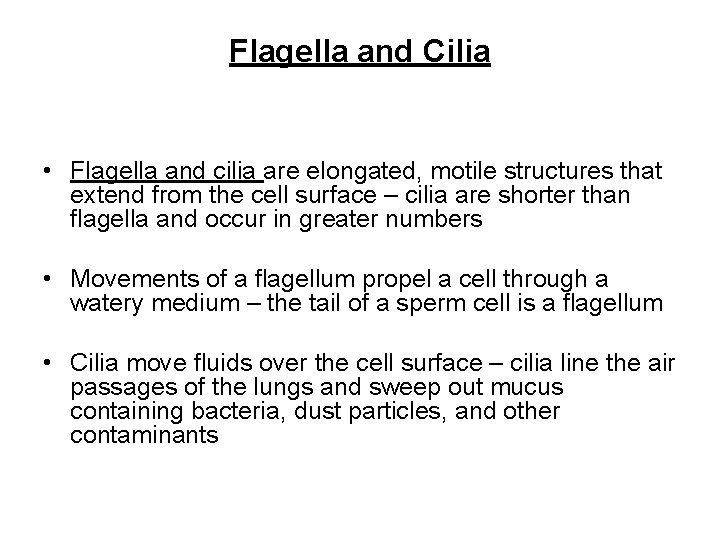 Flagella and Cilia

• Flagella and cilia are elongated, motile structures that extend from the cell surface – cilia are shorter than flagella and occur in greater numbers

• Movements of a flagellum propel a cell through a watery medium – the tail of a sperm cell is a flagellum

• Cilia move fluids over the cell surface – cilia line the air passages of the lungs and sweep out mucus containing bacteria, dust particles, and other contaminants